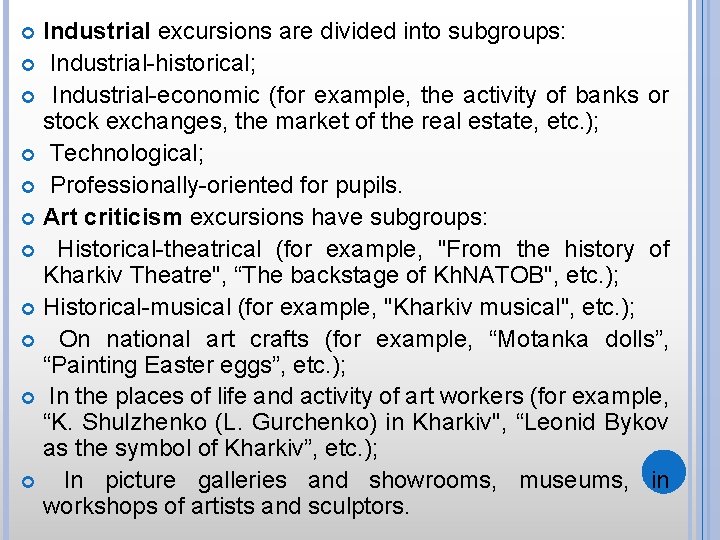 Industrial excursions are divided into subgroups:

Industrial-historical;

Industrial-economic (for example, the activity of banks or stock exchanges, the market of the real estate, etc.);

Technological;

Professionally-oriented for pupils.

Art criticism excursions have subgroups:

Historical-theatrical (for example, "From the history of Kharkiv Theatre", “The backstage of KhNATOB", etc.);

Historical-musical (for example, "Kharkiv musical", etc.);

On national art crafts (for example, “Motanka dolls”, “Painting Easter eggs”, etc.);

In the places of life and activity of art workers (for example, “K. Shulzhenko (L. Gurchenko) in Kharkiv", “Leonid Bykov as the symbol of Kharkiv”, etc.);

In picture galleries and showrooms, museums, in workshops of artists and sculptors.